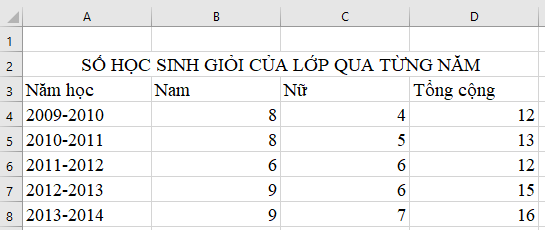 | | A | B | C | D |
|---|---|---|---|---|
| 1 | | | | |
| 2 | SỐ HỌC SINH GIỎI CỦA LỚP QUA TỪNG NĂM | | | |
| 3 | Năm học | Nam | Nữ | Tổng cộng |
| 4 | 2009-2010 | 8 | 4 | 12 |
| 5 | 2010-2011 | 8 | 5 | 13 |
| 6 | 2011-2012 | 6 | 6 | 12 |
| 7 | 2012-2013 | 9 | 6 | 15 |
| 8 | 2013-2014 | 9 | 7 | 16 |